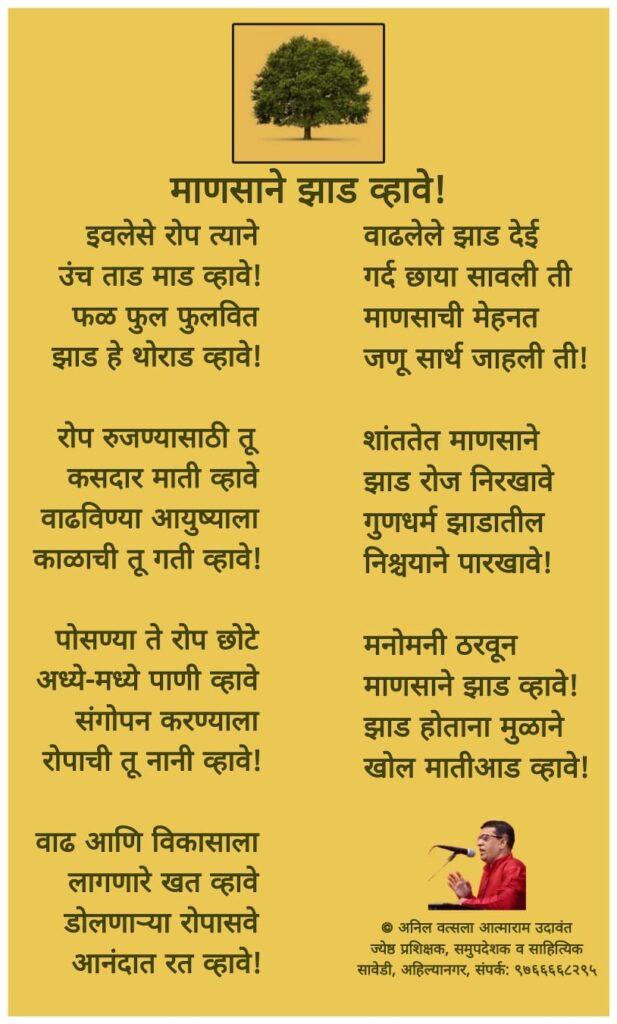 माणसाने झाड व्हावे!

इवलेसे रोप त्याने
उंच ताड माड व्हावे!
फळ फुल फुलवित
झाड हे थोराड व्हावे!

रोप रुजण्यासाठी तू
कसदार माती व्हावे
वाढविण्या आयुष्याला
काळाची तू गती व्हावे!

पोसण्या ते रोप छोटे
अध्ये-मध्ये पाणी व्हावे
संगोपन करण्याला
रोपाची तू नानी व्हावे!

वाढ आणि विकासाला
लागणारे खत व्हावे
डोलणाऱ्या रोपासवे
आनंदात रत व्हावे!

वाढलेले झाड देई
गर्द छाया सावली ती
माणसाची मेहनत
जणू सार्थ जाहली ती!

शांततेत माणसाने
झाड रोज निरखावे
गुणधर्म झाडातील
निश्चयाने पारखावे!

मनोमनी ठरवून
माणसाने झाड व्हावे!
झाड होताना मुळाने
खोल मातीआड व्हावे!

© अनिल वत्सला आत्माराम उदावंत
ज्येष्ठ प्रशिक्षक, समुपदेशक व साहित्यिक
सावेडी, अहिल्यानगर, संपर्क: ९७६६६६८२९५